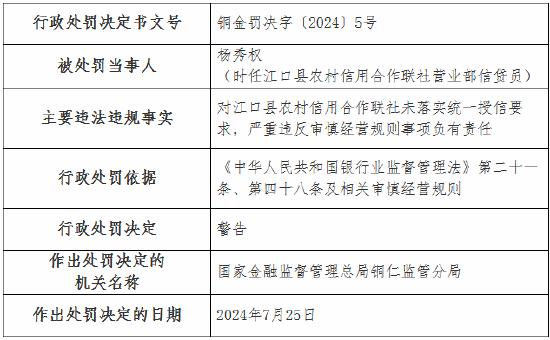 | 行政处罚决定书文号 | 铜金罚决字〔2024〕5号 |
|---|---|
| 被处罚当事人 | 杨秀权<br>（时任江口县农村信用合作联社营业部信贷员） |
| 主要违法违规事实 | 对江口县农村信用合作联社未落实统一授信要求，严重违反审慎经营规则事项负有责任 |
| 行政处罚依据 | 《中华人民共和国银行业监督管理法》第二十一条、第四十八条及相关审慎经营规则 |
| 行政处罚决定 | 警告 |
| 作出处罚决定的机关名称 | 国家金融监督管理总局铜仁监管分局 |
| 作出处罚决定的日期 | 2024年7月25日 |